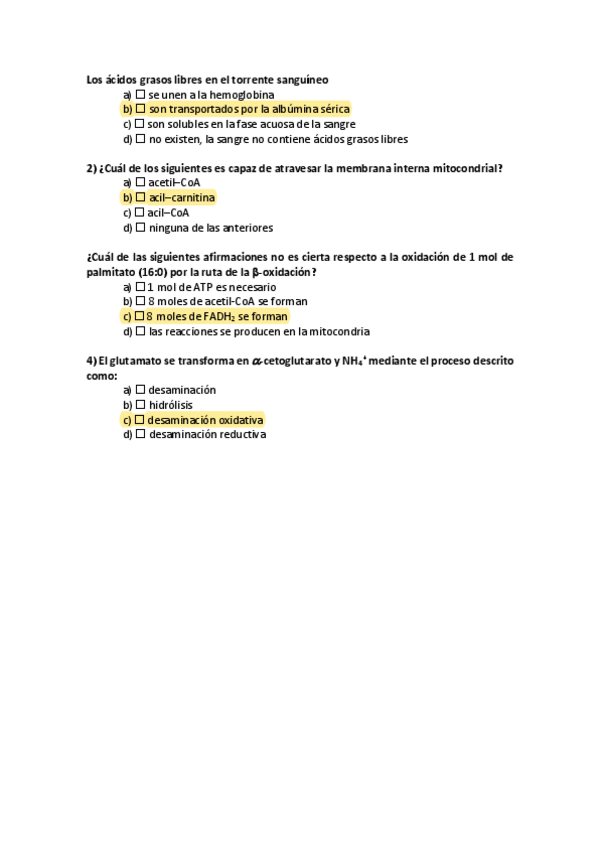 Los ácidos grasos libres en el torrente sanguíneo
a) ☐ se unen a la hemoglobina
b) ☐ son transportados por la albúmina sérica
c) ☐ son solubles en la fase acuosa de la sangre
d) ☐ no existen, la sangre no contiene ácidos grasos libres

2) ¿Cuál de los siguientes es capaz de atravesar la membrana interna mitocondrial?
a) ☐ acetil–CoA
b) ☐ acil–carnitina
c) ☐ acil–CoA
d) ☐ ninguna de las anteriores

¿Cuál de las siguientes afirmaciones no es cierta respecto a la oxidación de 1 mol de palmitato (16:0) por la ruta de la β-oxidación?
a) ☐ 1 mol de ATP es necesario
b) ☐ 8 moles de acetil-CoA se forman
c) ☐ 8 moles de $FADH_2$ se forman
d) ☐ las reacciones se producen en la mitocondria

4) El glutamato se transforma en α-cetoglutarato y $NH_4^+$ mediante el proceso descrito como:
a) ☐ desaminación
b) ☐ hidrólisis
c) ☐ desaminación oxidativa
d) ☐ desaminación reductiva